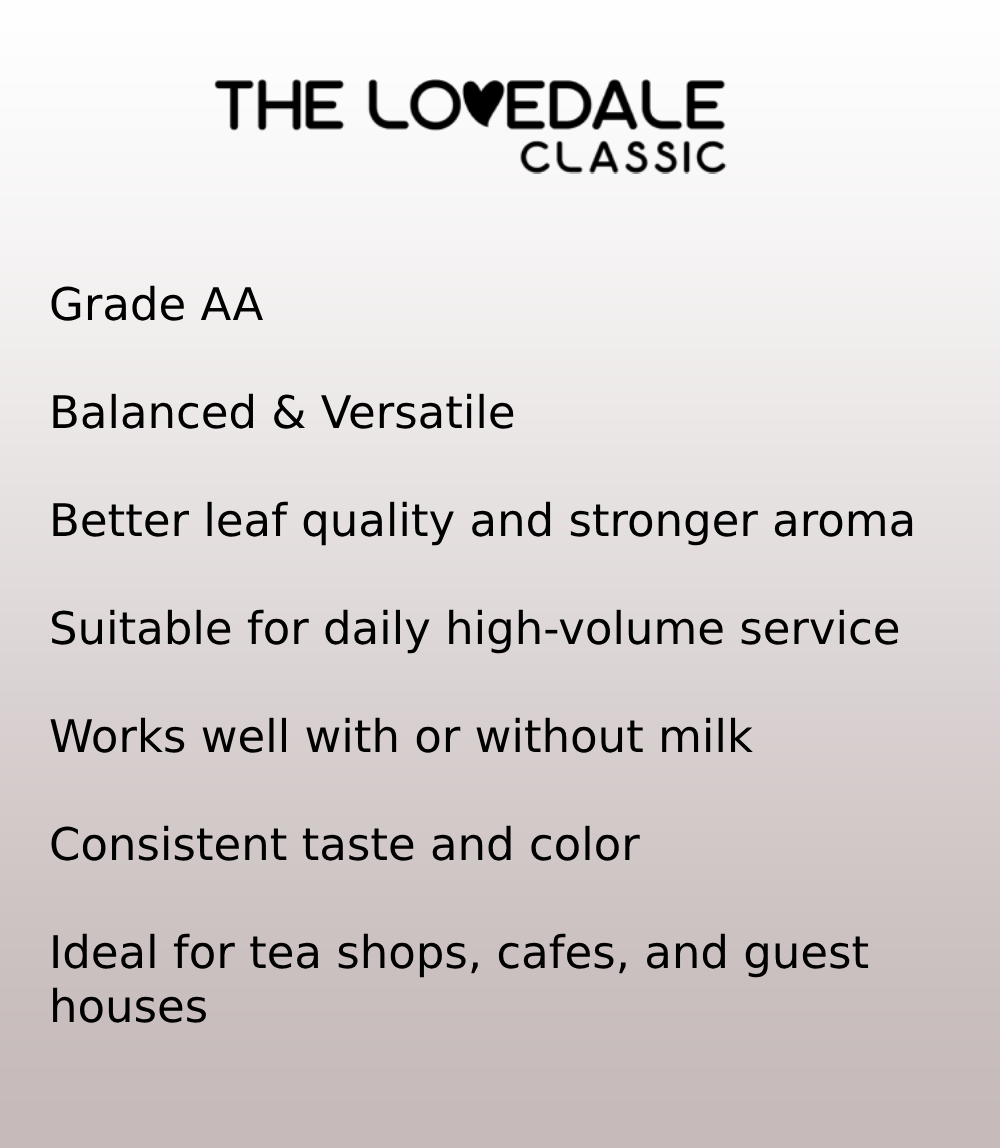 THE LOVEDALE
CLASSIC

Grade AA

Balanced & Versatile

Better leaf quality and stronger aroma

Suitable for daily high-volume service

Works well with or without milk

Consistent taste and color

Ideal for tea shops, cafes, and guest houses